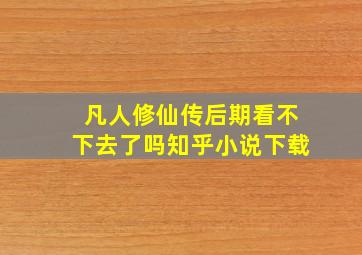 凡人修仙传后期看不下去了吗知乎小说下载